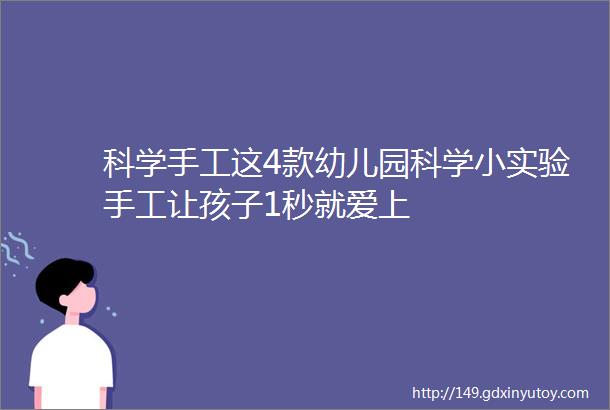 科学手工这4款幼儿园科学小实验手工让孩子1秒就爱上

http://149.gdxinyutoy.com